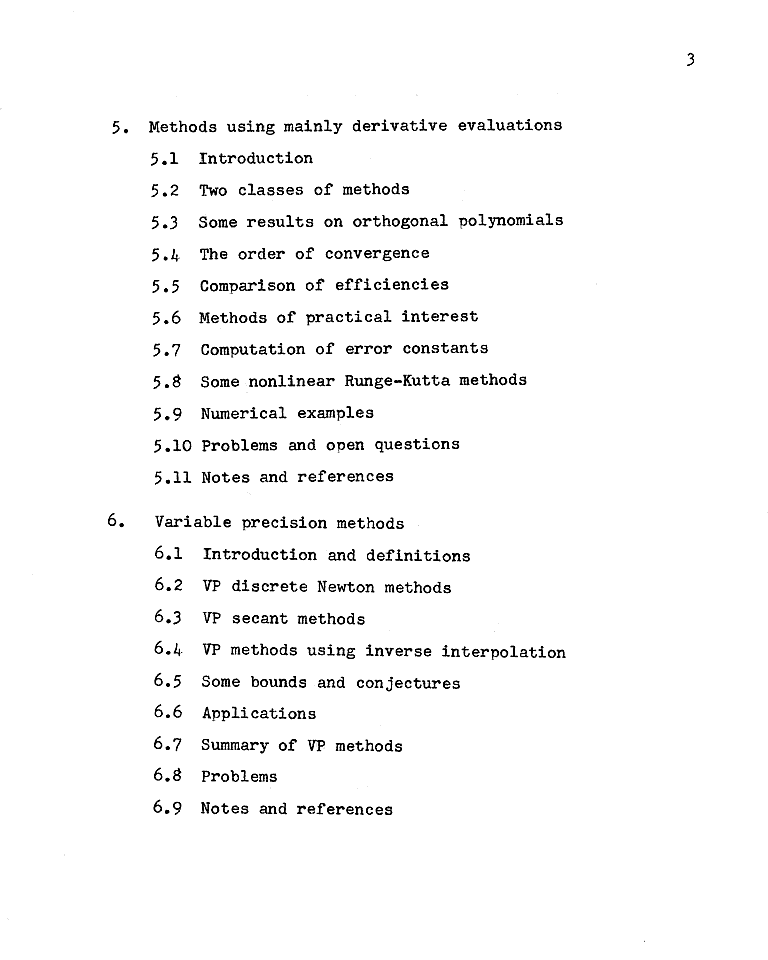 3

5. Methods using mainly derivative evaluations

5.1 Introduction

5.2 Two classes of methods

5.3 Some results on orthogonal polynomials

5.4 The order of convergence

5.5 Comparison of efficiencies

5.6 Methods of practical interest

5.7 Computation of error constants

5.8 Some nonlinear Runge-Kutta methods

5.9 Numerical examples

5.10 Problems and open questions

5.11 Notes and references

6. Variable precision methods

6.1 Introduction and definitions

6.2 VP discrete Newton methods

6.3 VP secant methods

6.4 VP methods using inverse interpolation

6.5 Some bounds and conjectures

6.6 Applications

6.7 Summary of VP methods

6.8 Problems

6.9 Notes and references